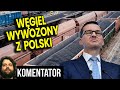 WĘGIEL WYWOŻONY Z POLSKI

KOMENTATOR